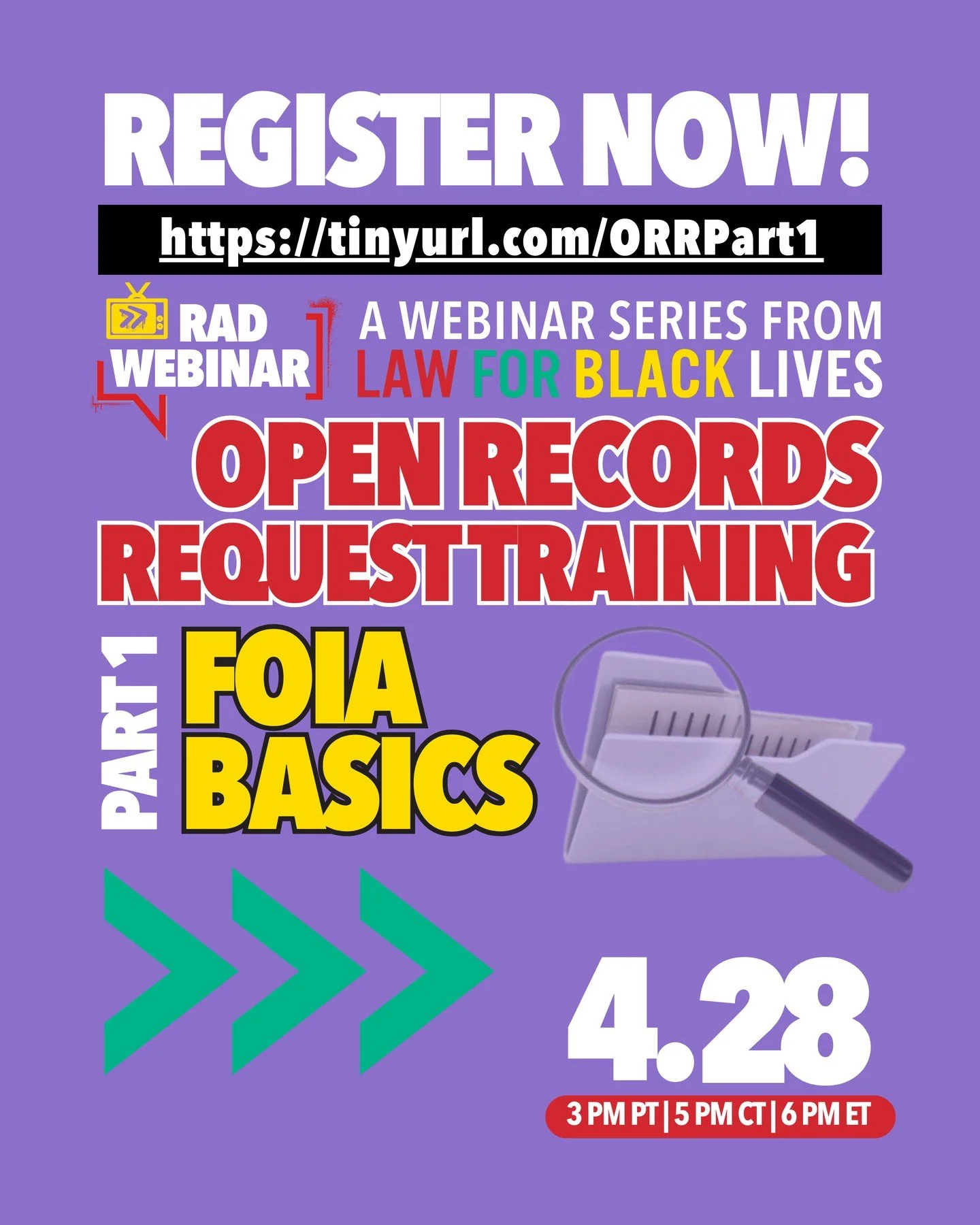 REGISTER NOW!

https://tinyurl.com/ORRPart1

RAD WEBINAR

A WEBINAR SERIES FROM LAW FOR BLACK LIVES

OPEN RECORDS REQUEST TRAINING

PART 1

FOIA BASICS

4.28

3 PM PT | 5 PM CT | 6 PM ET